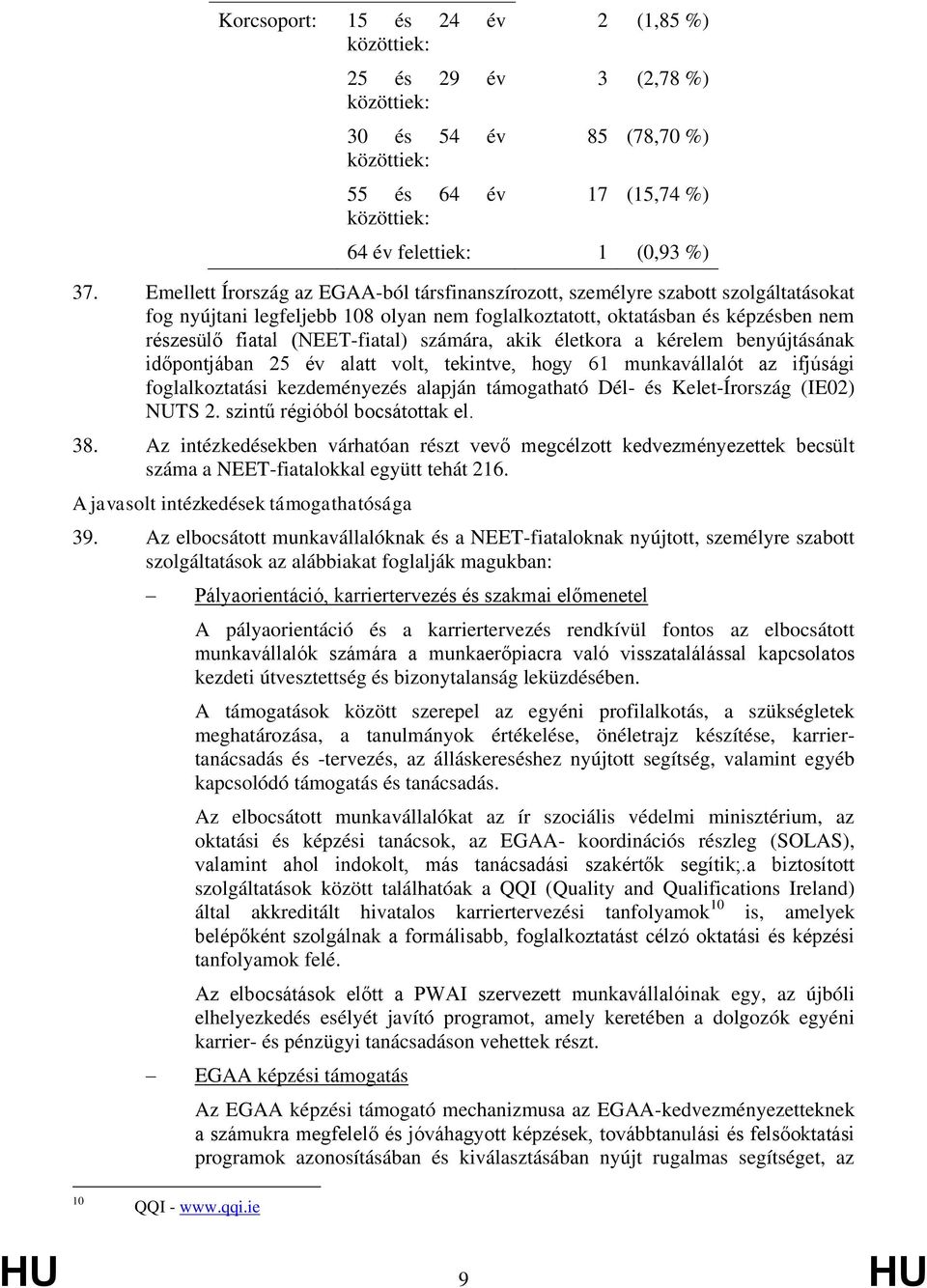 | Korcsoport: | 15 és 24 év közöttiek: | 2 | (1,85 %) |
|---|---|---|---|
| | 25 és 29 év közöttiek: | 3 | (2,78 %) |
| | 30 és 54 év közöttiek: | 85 | (78,70 %) |
| | 55 és 64 év közöttiek: | 17 | (15,74 %) |
| | 64 év felettiek: | 1 | (0,93 %) |

37. Emellett Írország az EGAA-ból társfinanszírozott, személyre szabott szolgáltatásokat fog nyújtani legfeljebb 108 olyan nem foglalkoztatott, oktatásban és képzésben nem részesülő fiatal (NEET-fiatal) számára, akik életkora a kérelem benyújtásának időpontjában 25 év alatt volt, tekintve, hogy 61 munkavállalót az ifjúsági foglalkoztatási kezdeményezés alapján támogatható Dél- és Kelet-Írország (IE02) NUTS 2. szintű régióból bocsátottak el.

38. Az intézkedésekben várhatóan részt vevő megcélzott kedvezményezettek becsült száma a NEET-fiatalokkal együtt tehát 216.

A javasolt intézkedések támogathatósága

39. Az elbocsátott munkavállalóknak és a NEET-fiataloknak nyújtott, személyre szabott szolgáltatások az alábbiakat foglalják magukban:

– Pályaorientáció, karriertervezés és szakmai előmenetel

A pályaorientáció és a karriertervezés rendkívül fontos az elbocsátott munkavállalók számára a munkaerőpiacra való visszatalálással kapcsolatos kezdeti útvesztettség és bizonytalanság leküzdésében.

A támogatások között szerepel az egyéni profilalkotás, a szükségletek meghatározása, a tanulmányok értékelése, önéletrajz készítése, karriertanácsadás és -tervezés, az álláskereséshez nyújtott segítség, valamint egyéb kapcsolódó támogatás és tanácsadás.

Az elbocsátott munkavállalókat az ír szociális védelmi minisztérium, az oktatási és képzési tanácsok, az EGAA- koordinációs részleg (SOLAS), valamint ahol indokolt, más tanácsadási szakértők segítik;.a biztosított szolgáltatások között találhatóak a QQI (Quality and Qualifications Ireland) által akkreditált hivatalos karriertervezési tanfolyamok$^{10}$ is, amelyek belépőként szolgálnak a formálisabb, foglalkoztatást célzó oktatási és képzési tanfolyamok felé.

Az elbocsátások előtt a PWAI szervezett munkavállalóinak egy, az újbóli elhelyezkedés esélyét javító programot, amely keretében a dolgozók egyéni karrier- és pénzügyi tanácsadáson vehettek részt.

– EGAA képzési támogatás

Az EGAA képzési támogató mechanizmusa az EGAA-kedvezményezetteknek a számukra megfelelő és jóváhagyott képzések, továbbtanulási és felsőoktatási programok azonosításában és kiválasztásában nyújt rugalmas segítséget, az

$^{10}$ QQI - www.qqi.ie

HU 9 HU